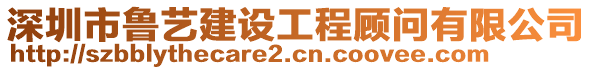 深圳市鲁艺建设工程顾问有限公司
http://szbblythecare2.cn.coovee.com